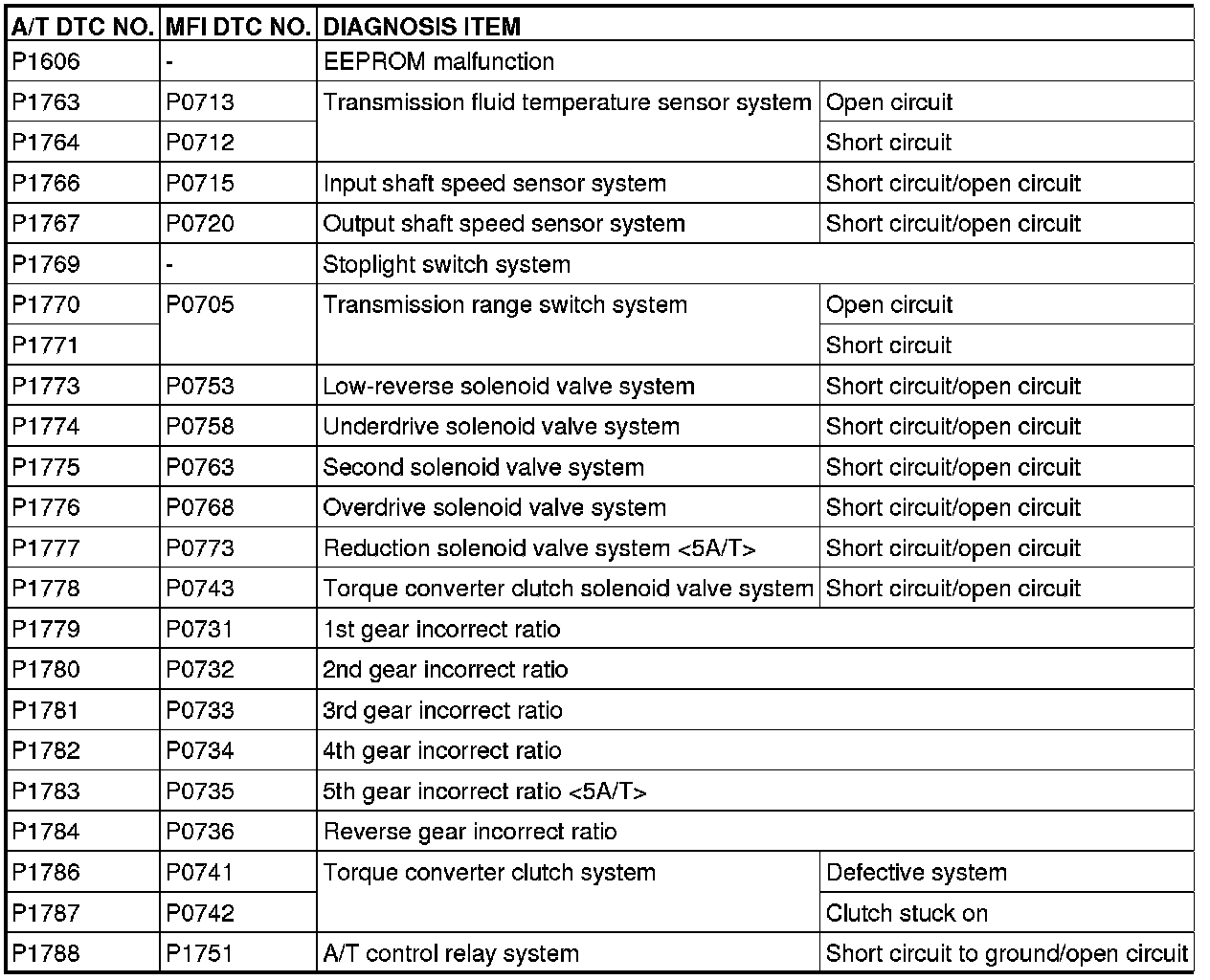 | A/T DTC NO. | MFI DTC NO. | DIAGNOSIS ITEM | |
|---|---|---|---|
| P1606 | - | EEPROM malfunction | |
| P1763 | P0713 | Transmission fluid temperature sensor system | Open circuit |
| P1764 | P0712 | | Short circuit |
| P1766 | P0715 | Input shaft speed sensor system | Short circuit/open circuit |
| P1767 | P0720 | Output shaft speed sensor system | Short circuit/open circuit |
| P1769 | - | Stoplight switch system | |
| P1770 | P0705 | Transmission range switch system | Open circuit |
| P1771 | | | Short circuit |
| P1773 | P0753 | Low-reverse solenoid valve system | Short circuit/open circuit |
| P1774 | P0758 | Underdrive solenoid valve system | Short circuit/open circuit |
| P1775 | P0763 | Second solenoid valve system | Short circuit/open circuit |
| P1776 | P0768 | Overdrive solenoid valve system | Short circuit/open circuit |
| P1777 | P0773 | Reduction solenoid valve system <5A/T> | Short circuit/open circuit |
| P1778 | P0743 | Torque converter clutch solenoid valve system | Short circuit/open circuit |
| P1779 | P0731 | 1st gear incorrect ratio | |
| P1780 | P0732 | 2nd gear incorrect ratio | |
| P1781 | P0733 | 3rd gear incorrect ratio | |
| P1782 | P0734 | 4th gear incorrect ratio | |
| P1783 | P0735 | 5th gear incorrect ratio <5A/T> | |
| P1784 | P0736 | Reverse gear incorrect ratio | |
| P1786 | P0741 | Torque converter clutch system | Defective system |
| P1787 | P0742 | | Clutch stuck on |
| P1788 | P1751 | A/T control relay system | Short circuit to ground/open circuit |